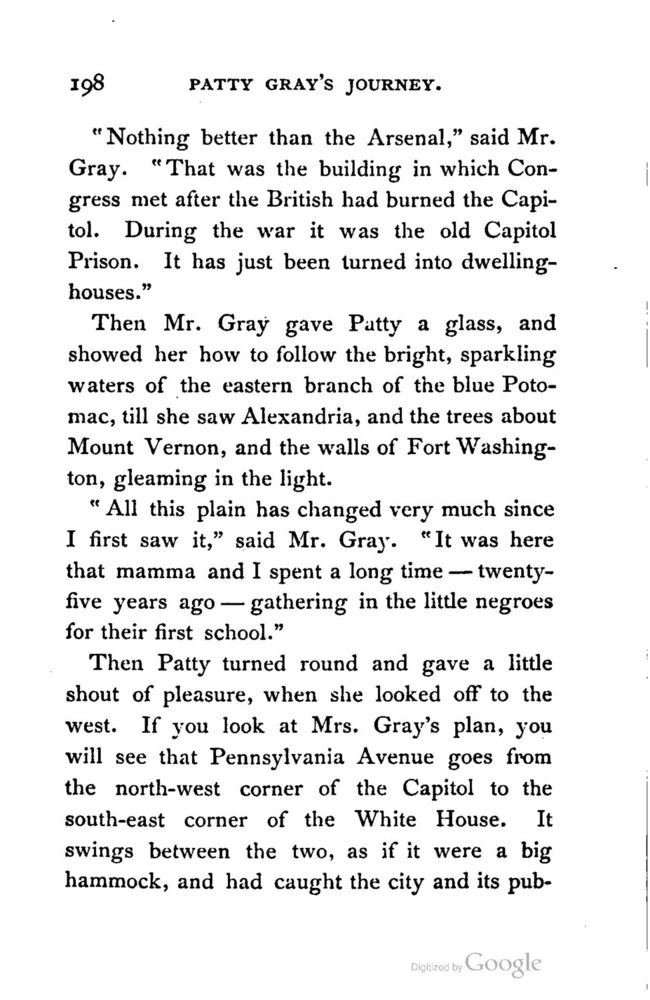 198 PATTY GRAY'S JOURNEY.

"Nothing better than the Arsenal," said Mr. Gray. "That was the building in which Congress met after the British had burned the Capitol. During the war it was the old Capitol Prison. It has just been turned into dwelling-houses."

Then Mr. Gray gave Patty a glass, and showed her how to follow the bright, sparkling waters of the eastern branch of the blue Potomac, till she saw Alexandria, and the trees about Mount Vernon, and the walls of Fort Washington, gleaming in the light.

"All this plain has changed very much since I first saw it," said Mr. Gray. "It was here that mamma and I spent a long time — twenty-five years ago — gathering in the little negroes for their first school."

Then Patty turned round and gave a little shout of pleasure, when she looked off to the west. If you look at Mrs. Gray's plan, you will see that Pennsylvania Avenue goes from the north-west corner of the Capitol to the south-east corner of the White House. It swings between the two, as if it were a big hammock, and had caught the city and its pub-

Digitized by Google